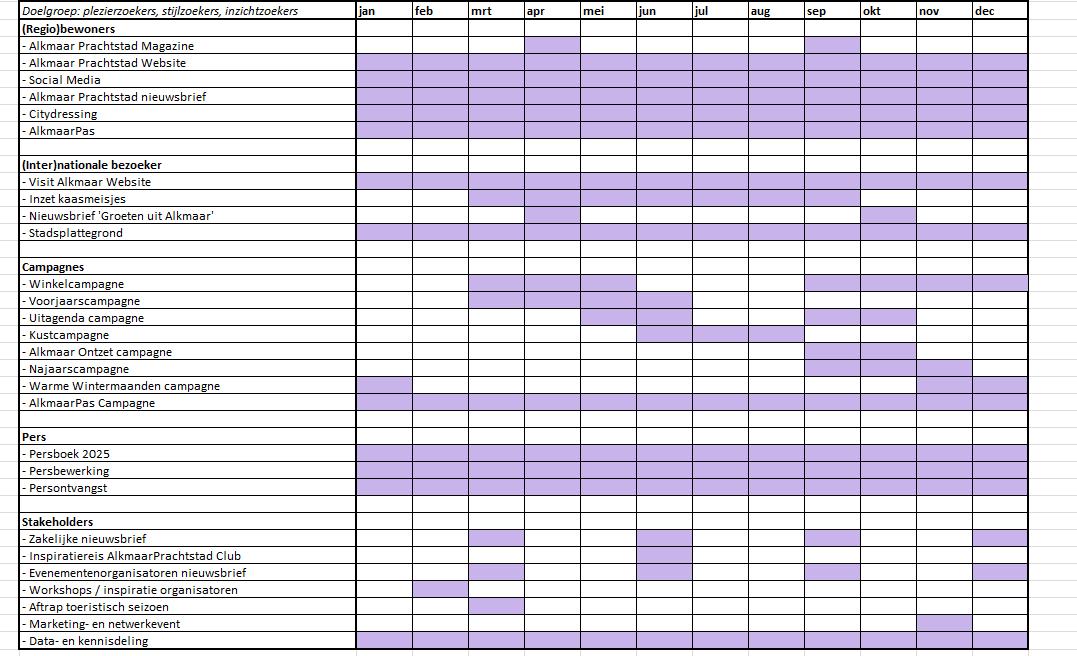 | Doelgroep: plezierzoekers, stijlzoekers, inzichtzoekers | jan | feb | mrt | apr | mei | jun | jul | aug | sep | okt | nov | dec |
|---|---|---|---|---|---|---|---|---|---|---|---|---|
| (Regio)bewoners | | | | | | | | | | | | |
| - Alkmaar Prachtstad Magazine | | | | | | | | | | | | |
| - Alkmaar Prachtstad Website | | | | | | | | | | | | |
| - Social Media | | | | | | | | | | | | |
| - Alkmaar Prachtstad nieuwsbrief | | | | | | | | | | | | |
| - Citydressing | | | | | | | | | | | | |
| - AlkmaarPas | | | | | | | | | | | | |
| | | | | | | | | | | | | |
| (Inter)nationale bezoeker | | | | | | | | | | | | |
| - Visit Alkmaar Website | | | | | | | | | | | | |
| - Inzet kaasmeisjes | | | | | | | | | | | | |
| - Nieuwsbrief 'Groeten uit Alkmaar' | | | | | | | | | | | | |
| - Stadsplattegrond | | | | | | | | | | | | |
| | | | | | | | | | | | | |
| Campagnes | | | | | | | | | | | | |
| - Winkelcampagne | | | | | | | | | | | | |
| - Voorjaarscampagne | | | | | | | | | | | | |
| - Uitagenda campagne | | | | | | | | | | | | |
| - Kustcampagne | | | | | | | | | | | | |
| - Alkmaar Ontzet campagne | | | | | | | | | | | | |
| - Najaarscampagne | | | | | | | | | | | | |
| - Warme Wintermaanden campagne | | | | | | | | | | | | |
| - AlkmaarPas Campagne | | | | | | | | | | | | |
| | | | | | | | | | | | | |
| Pers | | | | | | | | | | | | |
| - Persboek 2025 | | | | | | | | | | | | |
| - Persbewerking | | | | | | | | | | | | |
| - Persontvangst | | | | | | | | | | | | |
| | | | | | | | | | | | | |
| Stakeholders | | | | | | | | | | | | |
| - Zakelijke nieuwsbrief | | | | | | | | | | | | |
| - Inspiratiereis AlkmaarPrachtstad Club | | | | | | | | | | | | |
| - Evenementenorganisatoren nieuwsbrief | | | | | | | | | | | | |
| - Workshops / inspiratie organisatoren | | | | | | | | | | | | |
| - Aftrap toeristisch seizoen | | | | | | | | | | | | |
| - Marketing- en netwerkevent | | | | | | | | | | | | |
| - Data- en kennisdeling | | | | | | | | | | | | |